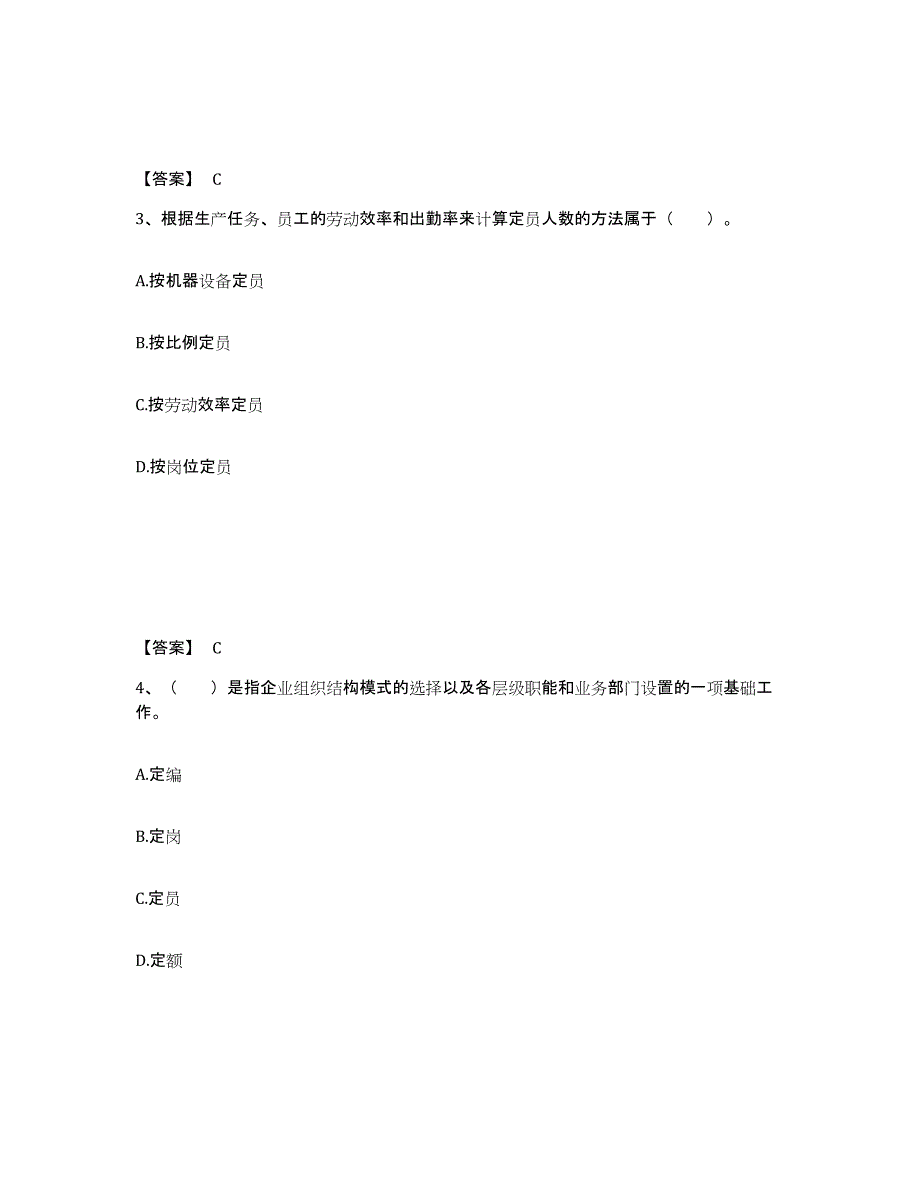 【答案】 C

3、根据生产任务、员工的劳动效率和出勤率来计算定员人数的方法属于（　　）。

A.按机器设备定员

B.按比例定员

C.按劳动效率定员

D.按岗位定员

【答案】 C

4、（　　）是指企业组织结构模式的选择以及各层级职能和业务部门设置的一项基础工作。

A.定编

B.定岗

C.定员

D.定额